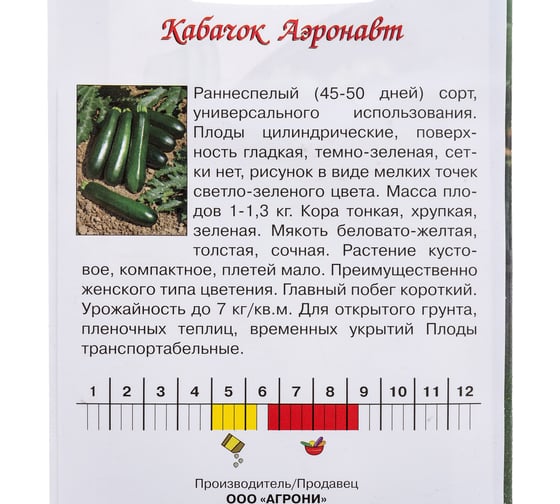 Кабачок Аэронавт

Раннеспелый (45-50 дней) сорт, универсального использования. Плоды цилиндрические, поверхность гладкая, темно-зеленая, сетки нет, рисунок в виде мелких точек светло-зеленого цвета. Масса плодов 1-1,3 кг. Кора тонкая, хрупкая, зеленая. Мякоть беловато-желтая, толстая, сочная. Растение кустовое, компактное, плетей мало. Преимущественно женского типа цветения. Главный побег короткий. Урожайность до 7 кг/кв.м. Для открытого грунта, пленочных теплиц, временных укрытий Плоды транспортабельные.

1 2 3 4 5 6 7 8 9 10 11 12

Производитель/Продавец
ООО «АГРОНИ»